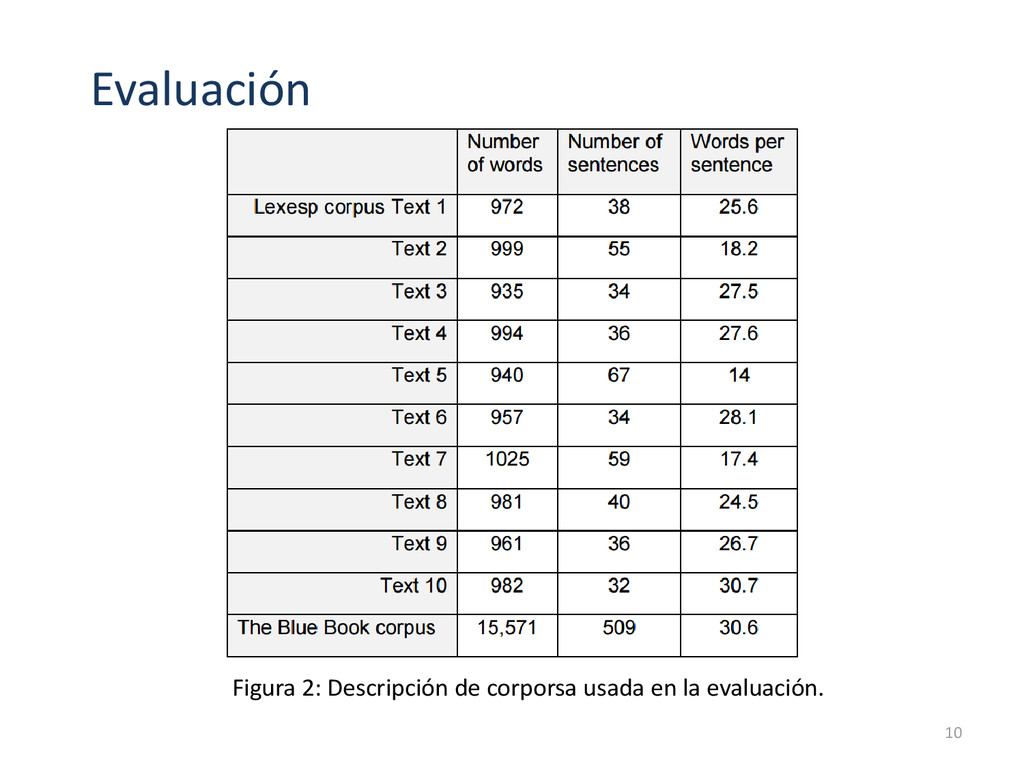 Evaluación

|  | Number of words | Number of sentences | Words per sentence |
|---|---|---|---|
| Lexesp corpus Text 1 | 972 | 38 | 25.6 |
| Text 2 | 999 | 55 | 18.2 |
| Text 3 | 935 | 34 | 27.5 |
| Text 4 | 994 | 36 | 27.6 |
| Text 5 | 940 | 67 | 14 |
| Text 6 | 957 | 34 | 28.1 |
| Text 7 | 1025 | 59 | 17.4 |
| Text 8 | 981 | 40 | 24.5 |
| Text 9 | 961 | 36 | 26.7 |
| Text 10 | 982 | 32 | 30.7 |
| The Blue Book corpus | 15,571 | 509 | 30.6 |

Figura 2: Descripción de corporsa usada en la evaluación.

10